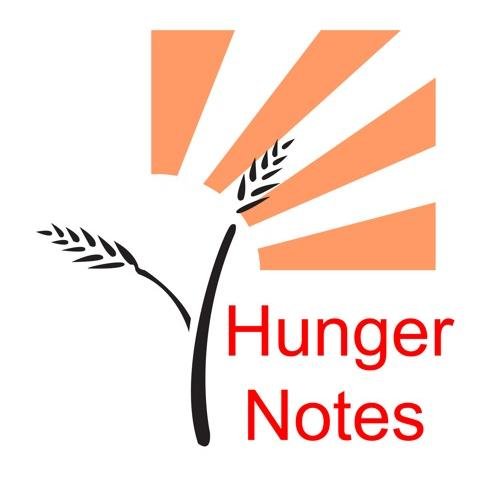 Hunger Notes